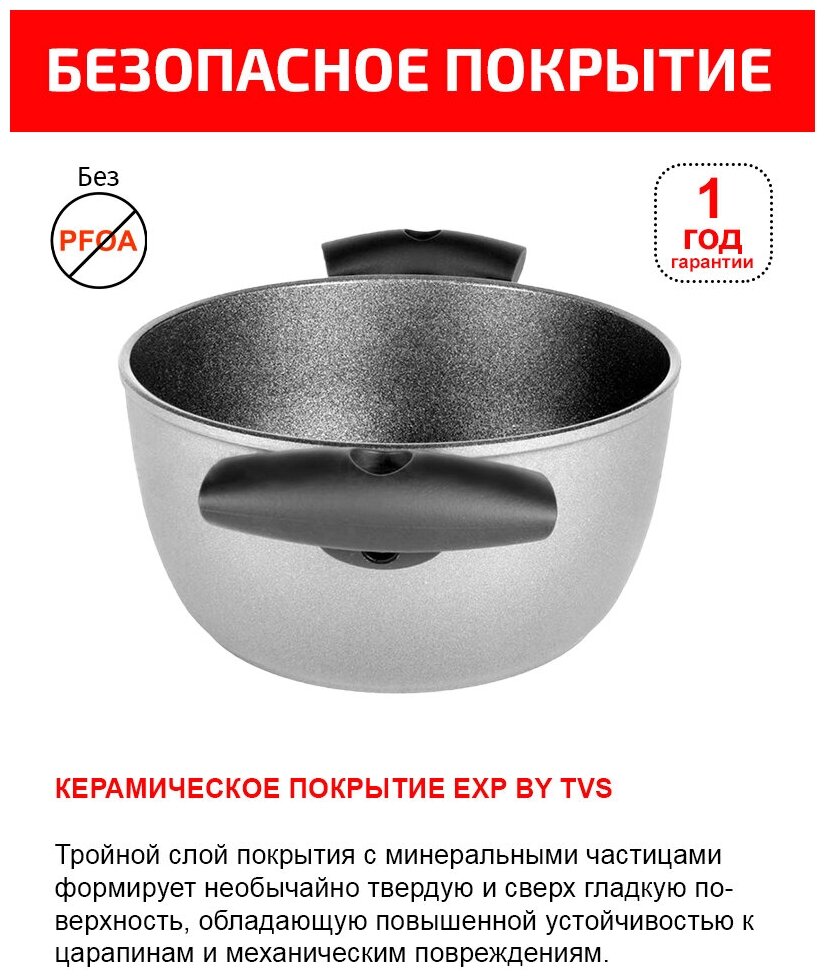 БЕЗОПАСНОЕ ПОКРЫТИЕ

Без
PFOA

1
ГОД
гарантии

КЕРАМИЧЕСКОЕ ПОКРЫТИЕ EXP BY TVS

Тройной слой покрытия с минеральными частицами формирует необычайно твердую и сверх гладкую поверхность, обладающую повышенной устойчивостью к царапинам и механическим повреждениям.